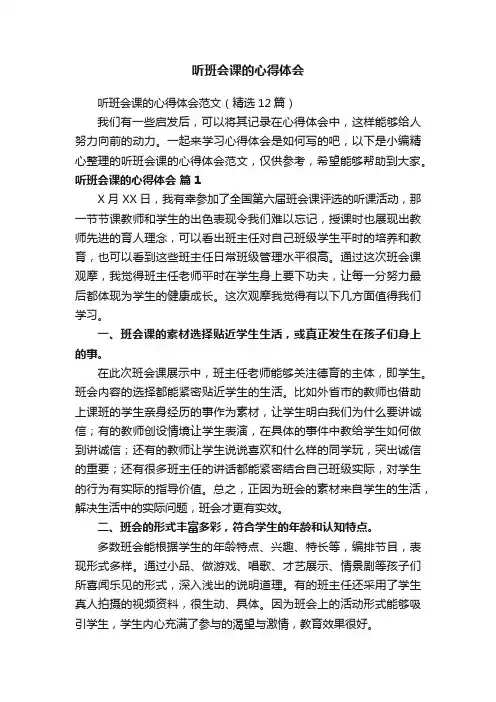 听班会课的心得体会

听班会课的心得体会范文（精选12篇）

我们有一些启发后，可以将其记录在心得体会中，这样能够给人努力向前的动力。一起来学习心得体会是如何写的吧，以下是小编精心整理的听班会课的心得体会范文，仅供参考，希望能够帮助到大家。

听班会课的心得体会 篇1

X月XX日，我有幸参加了全国第六届班会课评选的听课活动，那一节节课教师和学生的出色表现令我们难以忘记，授课时也展现出教师先进的育人理念，可以看出班主任对自己班级学生平时的培养和教育，也可以看到这些班主任日常班级管理水平很高。通过这次班会课观摩，我觉得班主任老师平时在学生身上要下功夫，让每一分努力最后都体现为学生的健康成长。这次观摩我觉得有以下几方面值得我们学习。

一、班会课的素材选择贴近学生生活，或真正发生在孩子们身上的事。

在此次班会课展示中，班主任老师能够关注德育的主体，即学生。班会内容的选择都能紧密贴近学生的生活。比如外省市的教师也借助上课班的学生亲身经历的事作为素材，让学生明白我们为什么要讲诚信；有的教师创设情境让学生表演，在具体的事件中教给学生如何做到讲诚信；还有的教师让学生说说喜欢和什么样的同学玩，突出诚信的重要；还有很多班主任的讲话都能紧密结合自己班级实际，对学生的行为有实际的指导价值。总之，正因为班会的素材来自学生的生活，解决生活中的实际问题，班会才更有实效。

二、班会的形式丰富多彩，符合学生的年龄和认知特点。

多数班会能根据学生的年龄特点、兴趣、特长等，编排节目，表现形式多样。通过小品、做游戏、唱歌、才艺展示、情景剧等孩子们所喜闻乐见的形式，深入浅出的说明道理。有的班主任还采用了学生真人拍摄的视频资料，很生动、具体。因为班会上的活动形式能够吸引学生，学生内心充满了参与的渴望与激情，教育效果很好。